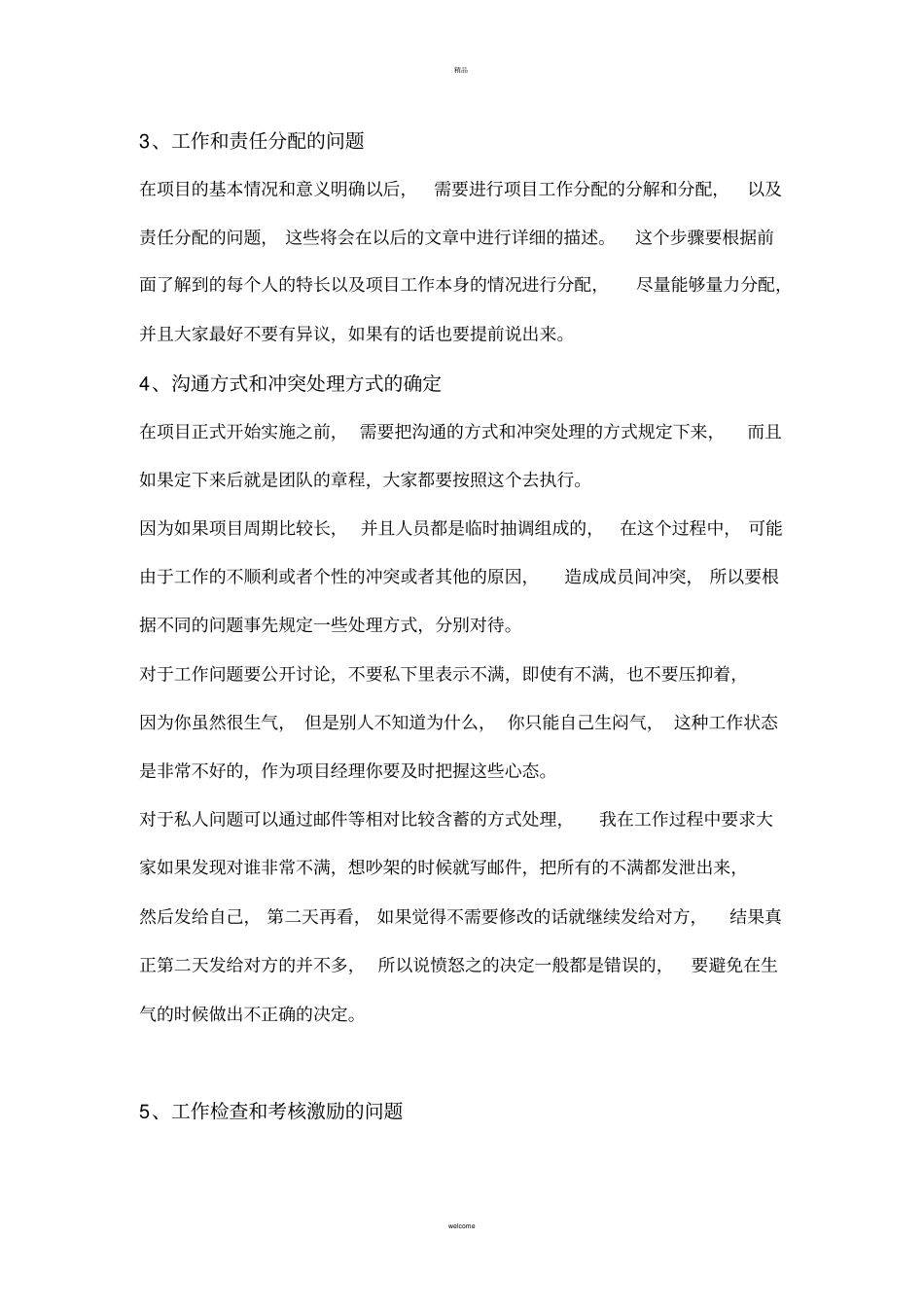 精品

3、工作和责任分配的问题

在项目的基本情况和意义明确以后，需要进行项目工作分配的分解和分配，以及责任分配的问题，这些将会在以后的文章中进行详细的描述。这个步骤要根据前面了解到的每个人的特长以及项目工作本身的情况进行分配，尽量能够量力分配，并且大家最好不要有异议，如果有的话也要提前说出来。

4、沟通方式和冲突处理方式的确定

在项目正式开始实施之前，需要把沟通的方式和冲突处理的方式规定下来，而且如果定下来后就是团队的章程，大家都要按照这个去执行。

因为如果项目周期比较长，并且人员都是临时抽调组成的，在这个过程中，可能由于工作的不顺利或者个性的冲突或者其他的原因，造成成员间冲突，所以要根据不同的问题事先规定一些处理方式，分别对待。

对于工作问题要公开讨论，不要私下里表示不满，即使有不满，也不要压抑着，因为你虽然很生气，但是别人不知道为什么，你只能自己生闷气，这种工作状态是非常不好的，作为项目经理你要及时把握这些心态。

对于私人问题可以通过邮件等相对比较含蓄的方式处理，我在工作过程中要求大家如果发现对谁非常不满，想吵架的时候就写邮件，把所有的不满都发泄出来，然后发给自己，第二天再看，如果觉得不需要修改的话就继续发给对方，结果真正第二天发给对方的并不多，所以说愤怒之的决定一般都是错误的，要避免在生气的时候做出不正确的决定。

5、工作检查和考核激励的问题

welcome